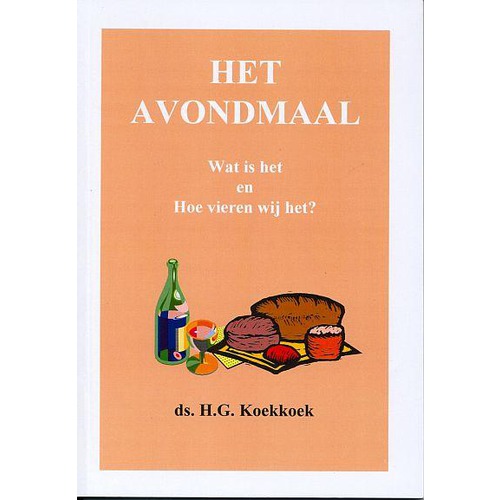 HET
AVONDMAAL

Wat is het
en
Hoe vieren wij het?

ds. H.G. Koekkoek